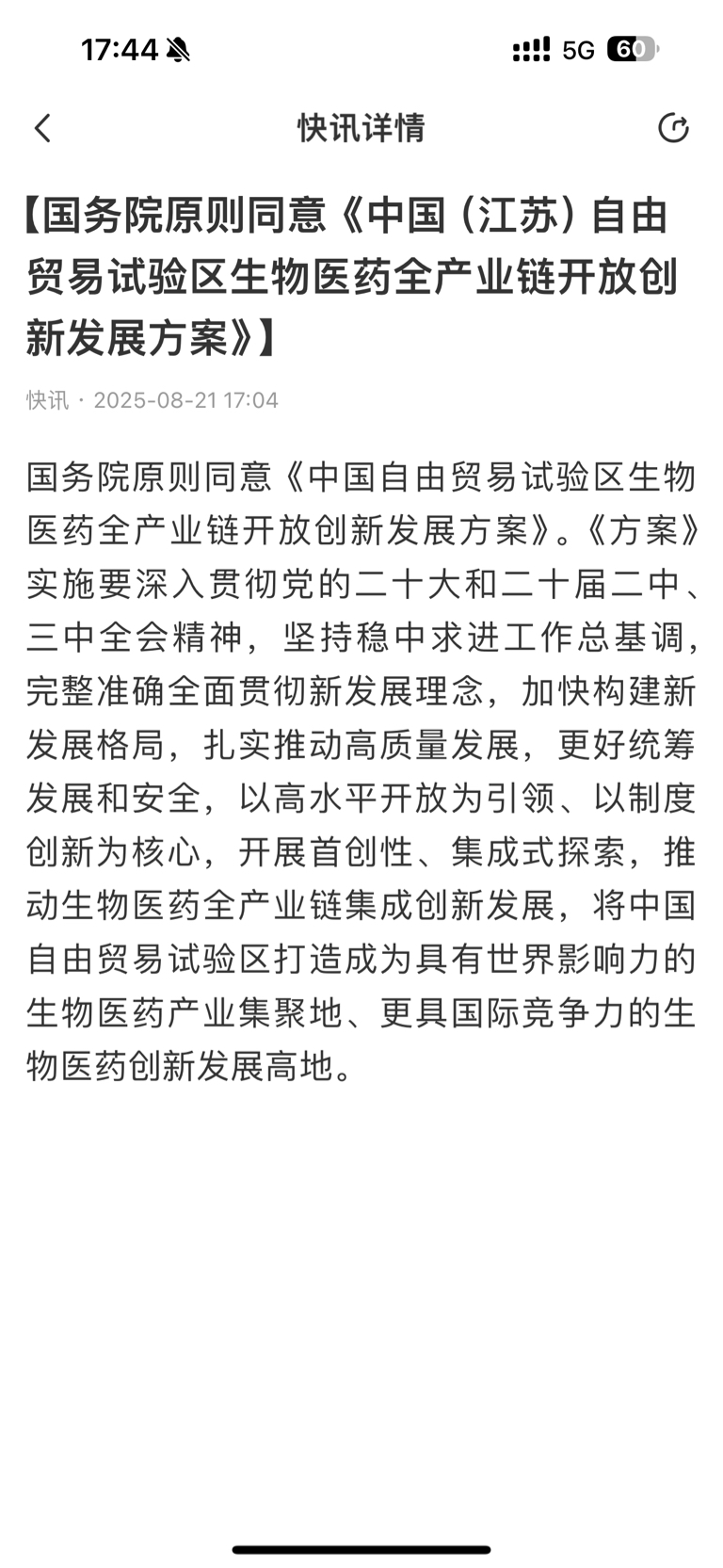 17:44

5G 60

快讯详情

【国务院原则同意《中国（江苏）自由贸易试验区生物医药全产业链开放创新发展方案》】

快讯 · 2025-08-21 17:04

国务院原则同意《中国自由贸易试验区生物医药全产业链开放创新发展方案》。《方案》实施要深入贯彻党的二十大和二十届二中、三中全会精神，坚持稳中求进工作总基调，完整准确全面贯彻新发展理念，加快构建新发展格局，扎实推动高质量发展，更好统筹发展和安全，以高水平开放为引领、以制度创新为核心，开展首创性、集成式探索，推动生物医药全产业链集成创新发展，将中国自由贸易试验区打造成为具有世界影响力的生物医药产业集聚地、更具国际竞争力的生物医药创新发展高地。